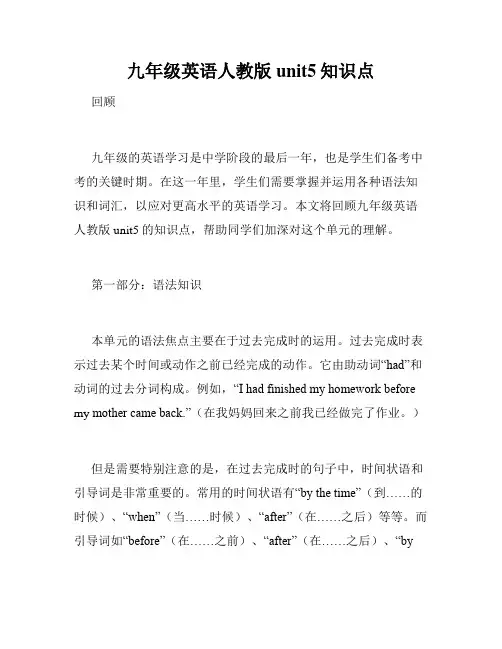 九年级英语人教版 unit5 知识点

回顾

九年级的英语学习是中学阶段的最后一年，也是学生们备考中考的关键时期。在这一年里，学生们需要掌握并运用各种语法知识和词汇，以应对更高水平的英语学习。本文将回顾九年级英语人教版 unit5 的知识点，帮助同学们加深对这个单元的理解。

第一部分：语法知识

本单元的语法焦点主要在于过去完成时的运用。过去完成时表示过去某个时间或动作之前已经完成的动作。它由助动词“had”和动词的过去分词构成。例如，“I had finished my homework before my mother came back.”（在我妈妈回来之前我已经做完了作业。）

但是需要特别注意的是，在过去完成时的句子中，时间状语和引导词是非常重要的。常用的时间状语有“by the time”（到……的时候）、“when”（当……时候）、“after”（在……之后）等等。而引导词如“before”（在……之前）、“after”（在……之后）、“by